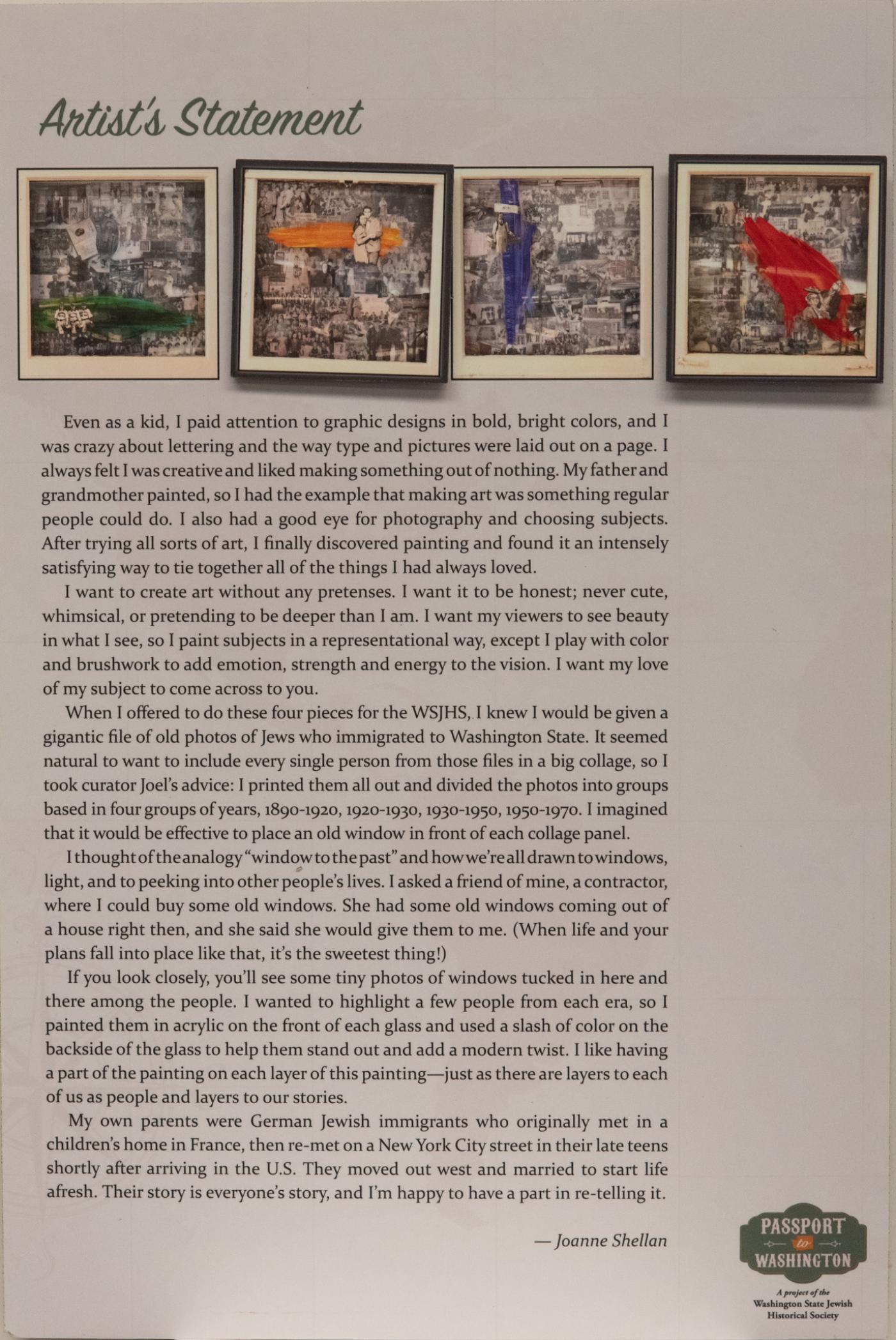 Artist's Statement

Even as a kid, I paid attention to graphic designs in bold, bright colors, and I was crazy about lettering and the way type and pictures were laid out on a page. I always felt I was creative and liked making something out of nothing. My father and grandmother painted, so I had the example that making art was something regular people could do. I also had a good eye for photography and choosing subjects. After trying all sorts of art, I finally discovered painting and found it an intensely satisfying way to tie together all of the things I had always loved.

I want to create art without any pretenses. I want it to be honest; never cute, whimsical, or pretending to be deeper than I am. I want my viewers to see beauty in what I see, so I paint subjects in a representational way, except I play with color and brushwork to add emotion, strength and energy to the vision. I want my love of my subject to come across to you.

When I offered to do these four pieces for the WSJHS, I knew I would be given a gigantic file of old photos of Jews who immigrated to Washington State. It seemed natural to want to include every single person from those files in a big collage, so I took curator Joel's advice: I printed them all out and divided the photos into groups based in four groups of years, 1890-1920, 1920-1930, 1930-1950, 1950-1970. I imagined that it would be effective to place an old window in front of each collage panel.

I thought of the analogy "window to the past" and how we're all drawn to windows, light, and to peeking into other people's lives. I asked a friend of mine, a contractor, where I could buy some old windows. She had some old windows coming out of a house right then, and she said she would give them to me. (When life and your plans fall into place like that, it's the sweetest thing!)

If you look closely, you'll see some tiny photos of windows tucked in here and there among the people. I wanted to highlight a few people from each era, so I painted them in acrylic on the front of each glass and used a slash of color on the backside of the glass to help them stand out and add a modern twist. I like having a part of the painting on each layer of this painting—just as there are layers to each of us as people and layers to our stories.

My own parents were German Jewish immigrants who originally met in a children's home in France, then re-met on a New York City street in their late teens shortly after arriving in the U.S. They moved out west and married to start life afresh. Their story is everyone's story, and I'm happy to have a part in re-telling it.

— Joanne Shellan

PASSPORT to WASHINGTON

A project of the Washington State Jewish Historical Society